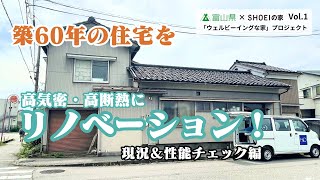 富山県 × SHOEIの家 Vol.1
「ウェルビーイングな家」プロジェクト

築60年の住宅を

高気密・高断熱に
リノベーション!

現況&性能チェック編